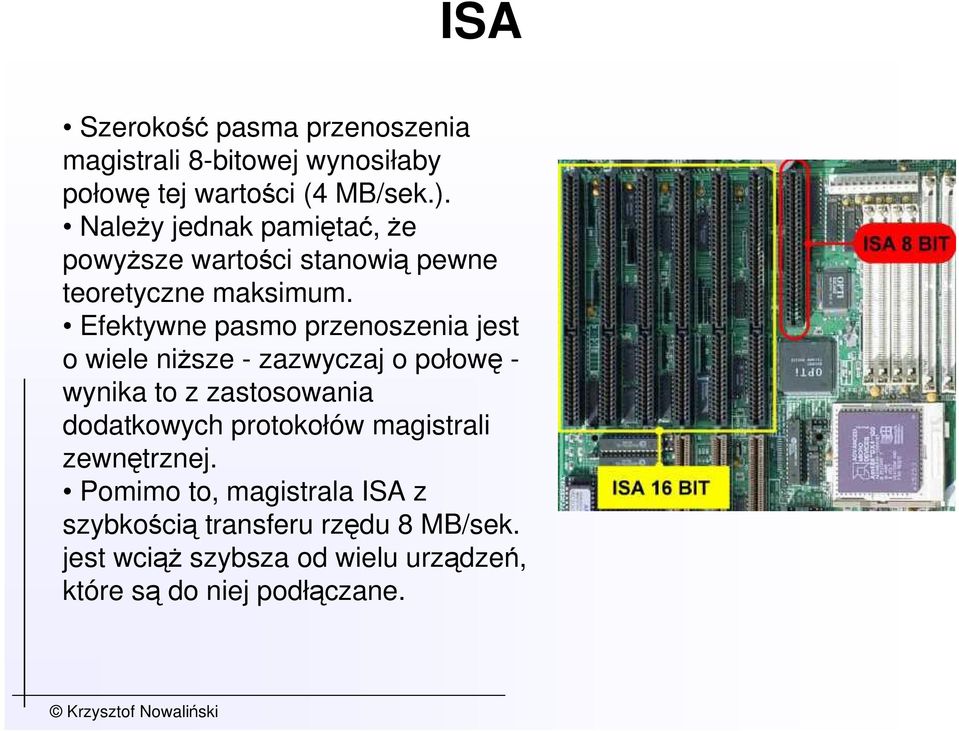 ISA

• Szerokość pasma przenoszenia magistrali 8-bitowej wynosiłaby połowę tej wartości (4 MB/sek.).
• Należy jednak pamiętać, że powyższe wartości stanowią pewne teoretyczne maksimum.
• Efektywne pasmo przenoszenia jest o wiele niższe - zazwyczaj o połowę - wynika to z zastosowania dodatkowych protokołów magistrali zewnętrznej.
• Pomimo to, magistrala ISA z szybkością transferu rzędu 8 MB/sek. jest wciąż szybsza od wielu urządzeń, które są do niej podłączane.

ISA 8 BIT
OPTi
OPTi
ISA 16 BIT

© Krzysztof Nowaliński